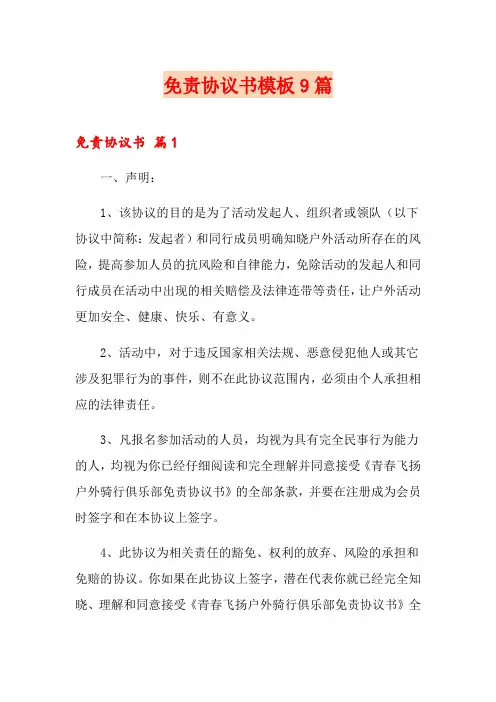 免责协议书模板9篇

免责协议书 篇1

一、声明：

1、该协议的目的是为了活动发起人、组织者或领队（以下协议中简称：发起者）和同行成员明确知晓户外活动所存在的风险，提高参加人员的抗风险和自律能力，免除活动的发起人和同行成员在活动中出现的相关赔偿及法律连带等责任，让户外活动更加安全、健康、快乐、有意义。

2、活动中，对于违反国家相关法规、恶意侵犯他人或其它涉及犯罪行为的事件，则不在此协议范围内，必须由个人承担相应的法律责任。

3、凡报名参加活动的人员，均视为具有完全民事行为能力的人，均视为你已经仔细阅读和完全理解并同意接受《青春飞扬户外骑行俱乐部免责协议书》的全部条款，并要在注册成为会员时签字和在本协议上签字。

4、此协议为相关责任的豁免、权利的放弃、风险的承担和免赔的协议。你如果在此协议上签字，潜在代表你就已经完全知晓、理解和同意接受《青春飞扬户外骑行俱乐部免责协议书》全